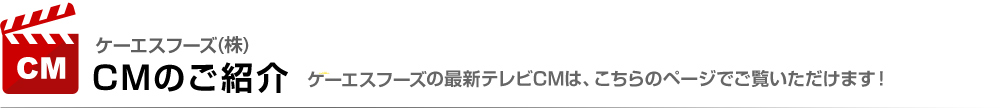 CM

ケーエスフーズ(株)
CMのご紹介

ケーエスフーズの最新テレビCMは、こちらのページでご覧いただけます!